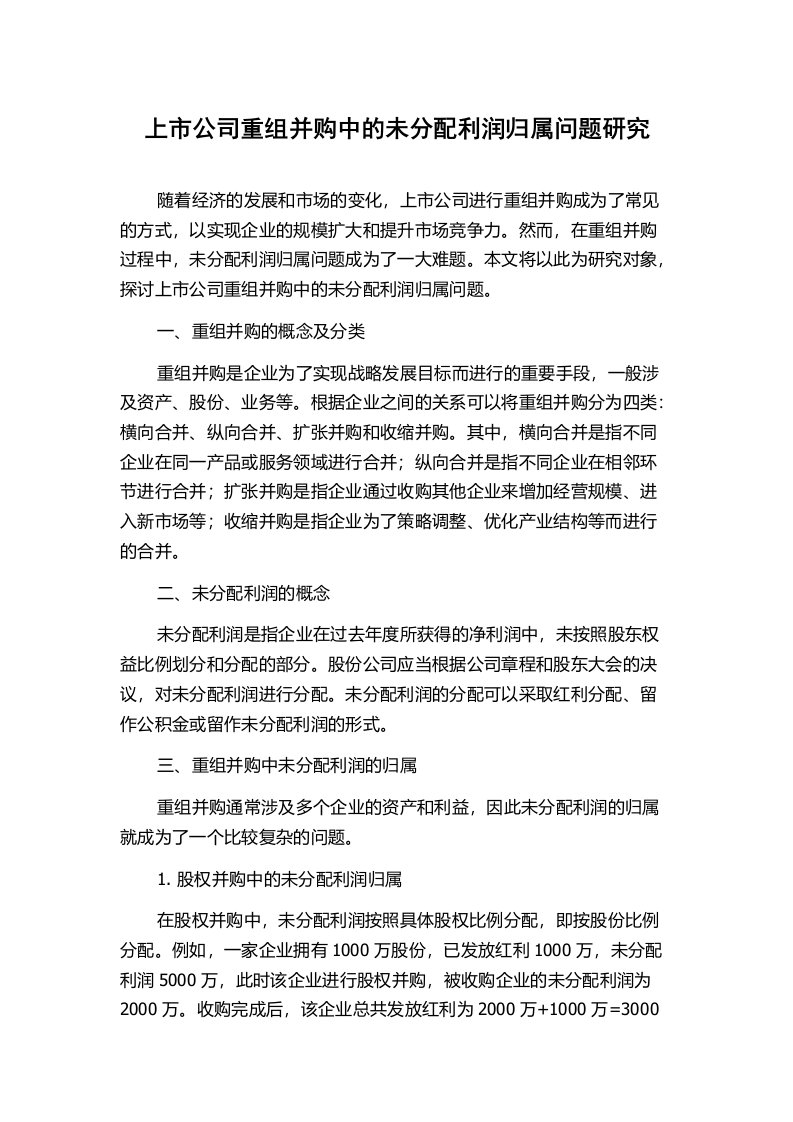 上市公司重组并购中的未分配利润归属问题研究

随着经济的发展和市场的变化，上市公司进行重组并购成为了常见的方式，以实现企业的规模扩大和提升市场竞争力。然而，在重组并购过程中，未分配利润归属问题成为了一大难题。本文将以此为研究对象，探讨上市公司重组并购中的未分配利润归属问题。

一、重组并购的概念及分类

重组并购是企业为了实现战略发展目标而进行的重要手段，一般涉及资产、股份、业务等。根据企业之间的关系可以将重组并购分为四类：横向合并、纵向合并、扩张并购和收缩并购。其中，横向合并是指不同企业在同一产品或服务领域进行合并；纵向合并是指不同企业在相邻环节进行合并；扩张并购是指企业通过收购其他企业来增加经营规模、进入新市场等；收缩并购是指企业为了策略调整、优化产业结构等而进行的合并。

二、未分配利润的概念

未分配利润是指企业在过去年度所获得的净利润中，未按照股东权益比例划分和分配的部分。股份公司应当根据公司章程和股东大会的决议，对未分配利润进行分配。未分配利润的分配可以采取红利分配、留作公积金或留作未分配利润的形式。

三、重组并购中未分配利润的归属

重组并购通常涉及多个企业的资产和利益，因此未分配利润的归属就成为了一个比较复杂的问题。

1. 股权并购中的未分配利润归属

在股权并购中，未分配利润按照具体股权比例分配，即按股份比例分配。例如，一家企业拥有 1000 万股份，已发放红利 1000 万，未分配利润 5000 万，此时该企业进行股权并购，被收购企业的未分配利润为 2000 万。收购完成后，该企业总共发放红利为 2000 万+1000 万=3000